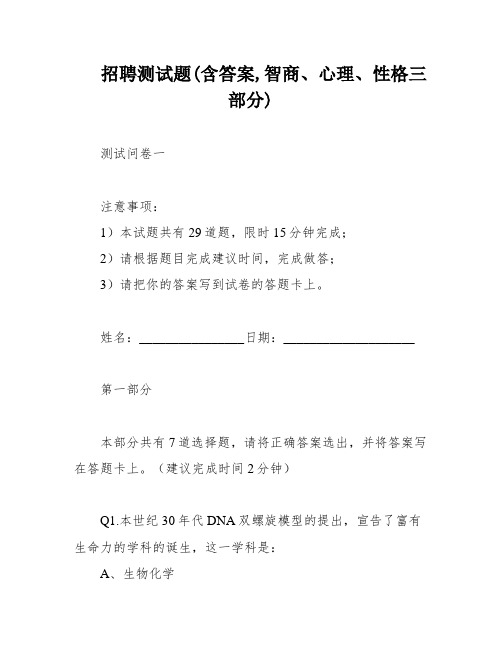 招聘测试题(含答案,智商、心理、性格三部分)

测试问卷一

注意事项：

1）本试题共有 29 道题，限时 15 分钟完成；

2）请根据题目完成建议时间，完成做答；

3）请把你的答案写到试卷的答题卡上。

姓名：________________日期：____________________

第一部分

本部分共有 7 道选择题，请将正确答案选出，并将答案写在答题卡上。（建议完成时间 2 分钟）

Q1.本世纪 30 年代 DNA 双螺旋模型的提出，宣告了富有生命力的学科的诞生，这一学科是：

A、生物化学